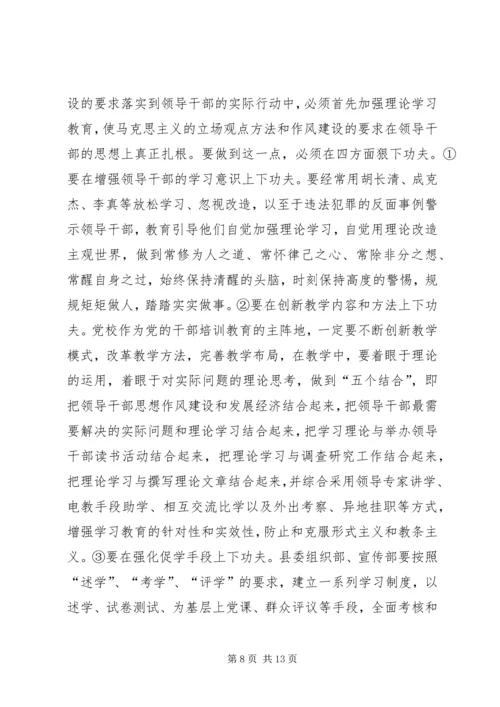 设的要求落实到领导干部的实际行动中，必须首先加强理论学习教育，使马克思主义的立场观点方法和作风建设的要求在领导干部的思想上真正扎根。要做到这一点，必须在四方面狠下功夫。①要在增强领导干部的学习意识上下功夫。要经常用胡长清、成克杰、李真等放松学习、忽视改造，以至于违法犯罪的反面事例警示领导干部，教育引导他们自觉加强理论学习，自觉用理论改造主观世界，做到常修为人之道、常怀律己之心、常除非分之想、常醒自身之过，始终保持清醒的头脑，时刻保持高度的警惕，规规矩矩做人，踏踏实实做事。②要在创新教学内容和方法上下功夫。党校作为党的干部培训教育的主阵地，一定要不断创新教学模式，改革教学方法，完善教学布局，在教学中，要着眼于理论的运用，着眼于对实际问题的理论思考，做到“五个结合”，即把领导干部思想作风建设和发展经济结合起来，把领导干部最需要解决的实际问题和理论学习结合起来，把学习理论与举办领导干部读书活动结合起来，把理论学习与调查研究工作结合起来，把理论学习与撰写理论文章结合起来，并综合采用领导专家讲学、电教手段助学、相互交流比学以及外出考察、异地挂职等方式，增强学习教育的针对性和实效性，防止和克服形式主义和教条主义。③要在强化促学手段上下功夫。县委组织部、宣传部要按照“述学”、“考学”、“评学”的要求，建立一系列学习制度，以述学、试卷测试、为基层上党课、群众评议等手段，全面考核和

第 8 页 共 13 页